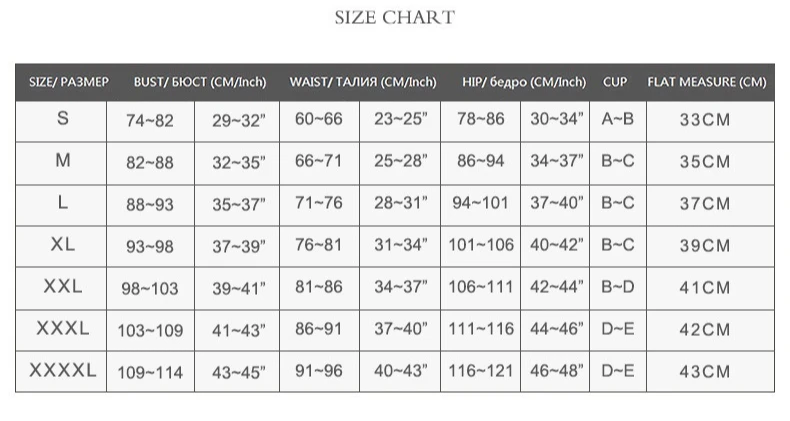 SIZE CHART

| SIZE/ РАЗМЕР | BUST/ БЮСТ (CM/Inch) | | WAIST/ ТАЛИЯ (CM/Inch) | | HIP/ бедро (CM/Inch) | | CUP | FLAT MEASURE (CM) |
|---|---|---|---|---|---|---|---|---|
| S | 74~82 | 29~32" | 60~66 | 23~25" | 78~86 | 30~34" | A~B | 33CM |
| M | 82~88 | 32~35" | 66~71 | 25~28" | 86~94 | 34~37" | B~C | 35CM |
| L | 88~93 | 35~37" | 71~76 | 28~31" | 94~101 | 37~40" | B~C | 37CM |
| XL | 93~98 | 37~39" | 76~81 | 31~34" | 101~106 | 40~42" | B~C | 39CM |
| XXL | 98~103 | 39~41" | 81~86 | 34~37" | 106~111 | 42~44" | B~D | 41CM |
| XXXL | 103~109 | 41~43" | 86~91 | 37~40" | 111~116 | 44~46" | D~E | 42CM |
| XXXXL | 109~114 | 43~45" | 91~96 | 40~43" | 116~121 | 46~48" | D~E | 43CM |